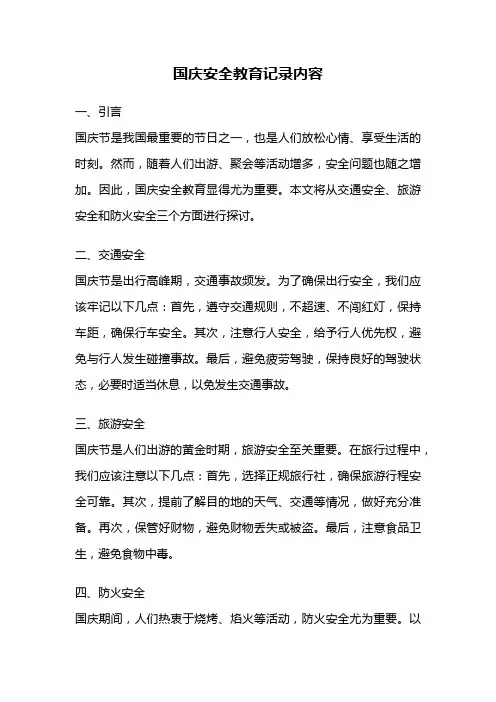 国庆安全教育记录内容

一、引言

国庆节是我国最重要的节日之一，也是人们放松心情、享受生活的时刻。然而，随着人们出游、聚会等活动增多，安全问题也随之增加。因此，国庆安全教育显得尤为重要。本文将从交通安全、旅游安全和防火安全三个方面进行探讨。

二、交通安全

国庆节是出行高峰期，交通事故频发。为了确保出行安全，我们应该牢记以下几点：首先，遵守交通规则，不超速、不闯红灯，保持车距，确保行车安全。其次，注意行人安全，给予行人优先权，避免与行人发生碰撞事故。最后，避免疲劳驾驶，保持良好的驾驶状态，必要时适当休息，以免发生交通事故。

三、旅游安全

国庆节是人们出游的黄金时期，旅游安全至关重要。在旅行过程中，我们应该注意以下几点：首先，选择正规旅行社，确保旅游行程安全可靠。其次，提前了解目的地的天气、交通等情况，做好充分准备。再次，保管好财物，避免财物丢失或被盗。最后，注意食品卫生，避免食物中毒。

四、防火安全

国庆期间，人们热衷于烧烤、焰火等活动，防火安全尤为重要。以